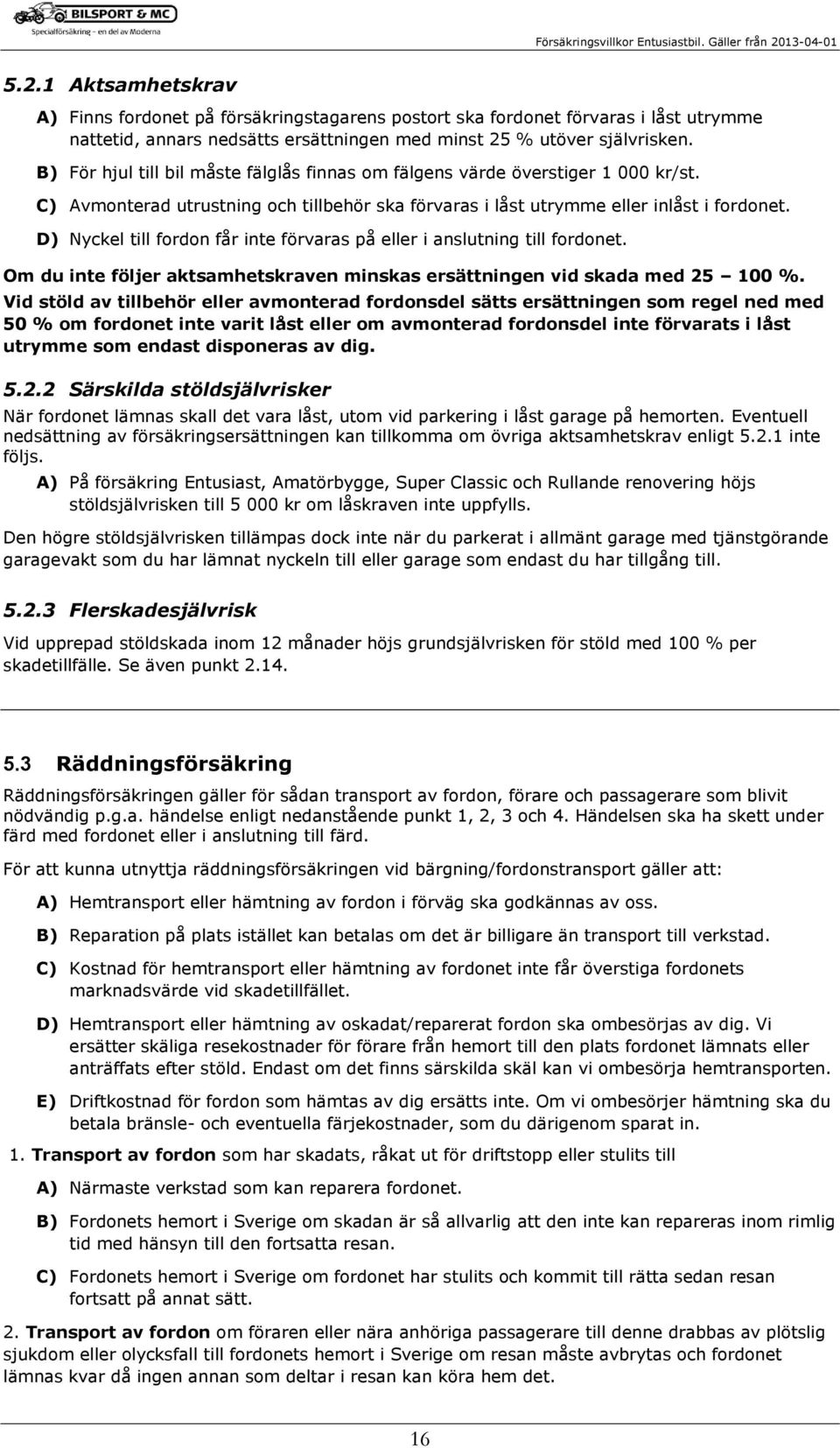 BILSPORT & MC
Specialförsäkring - en del av Moderna

Försäkringsvillkor Entusiastbil. Gäller från 2013-04-01

5.2.1 Aktsamhetskrav

A) Finns fordonet på försäkringstagarens postort ska fordonet förvaras i låst utrymme nattetid, annars nedsätts ersättningen med minst 25 % utöver självrisken.

B) För hjul till bil måste fälglås finnas om fälgens värde överstiger 1 000 kr/st.

C) Avmonterad utrustning och tillbehör ska förvaras i låst utrymme eller inlåst i fordonet.

D) Nyckel till fordon får inte förvaras på eller i anslutning till fordonet.

Om du inte följer aktsamhetskraven minskas ersättningen vid skada med 25 – 100 %. Vid stöld av tillbehör eller avmonterad fordonsdel sätts ersättningen som regel ned med 50 % om fordonet inte varit låst eller om avmonterad fordonsdel inte förvarats i låst utrymme som endast disponeras av dig.

5.2.2 Särskilda stöldsjälvrisker

När fordonet lämnas skall det vara låst, utom vid parkering i låst garage på hemorten. Eventuell nedsättning av försäkringsersättningen kan tillkomma om övriga aktsamhetskrav enligt 5.2.1 inte följs.

A) På försäkring Entusiast, Amatörbygge, Super Classic och Rullande renovering höjs stöldsjälvrisken till 5 000 kr om låskraven inte uppfylls.

Den högre stöldsjälvrisken tillämpas dock inte när du parkerat i allmänt garage med tjänstgörande garagevakt som du har lämnat nyckeln till eller garage som endast du har tillgång till.

5.2.3 Flerskadesjälvrisk

Vid upprepad stöldskada inom 12 månader höjs grundsjälvrisken för stöld med 100 % per skadetillfälle. Se även punkt 2.14.

5.3 Räddningsförsäkring

Räddningsförsäkringen gäller för sådan transport av fordon, förare och passagerare som blivit nödvändig p.g.a. händelse enligt nedanstående punkt 1, 2, 3 och 4. Händelsen ska ha skett under färd med fordonet eller i anslutning till färd.

För att kunna utnyttja räddningsförsäkringen vid bärgning/fordonstransport gäller att:

A) Hemtransport eller hämtning av fordon i förväg ska godkännas av oss.

B) Reparation på plats istället kan betalas om det är billigare än transport till verkstad.

C) Kostnad för hemtransport eller hämtning av fordonet inte får överstiga fordonets marknadsvärde vid skadetillfället.

D) Hemtransport eller hämtning av oskadat/reparerat fordon ska ombesörjas av dig. Vi ersätter skäliga resekostnader för förare från hemort till den plats fordonet lämnats eller anträffats efter stöld. Endast om det finns särskilda skäl kan vi ombesörja hemtransporten.

E) Driftkostnad för fordon som hämtas av dig ersätts inte. Om vi ombesörjer hämtning ska du betala bränsle- och eventuella färjekostnader, som du därigenom sparat in.

1. Transport av fordon som har skadats, råkat ut för driftstopp eller stulits till

A) Närmaste verkstad som kan reparera fordonet.

B) Fordonets hemort i Sverige om skadan är så allvarlig att den inte kan repareras inom rimlig tid med hänsyn till den fortsatta resan.

C) Fordonets hemort i Sverige om fordonet har stulits och kommit till rätta sedan resan fortsatt på annat sätt.

2. Transport av fordon om föraren eller nära anhöriga passagerare till denne drabbas av plötslig sjukdom eller olycksfall till fordonets hemort i Sverige om resan måste avbrytas och fordonet lämnas kvar då ingen annan som deltar i resan kan köra hem det.

16